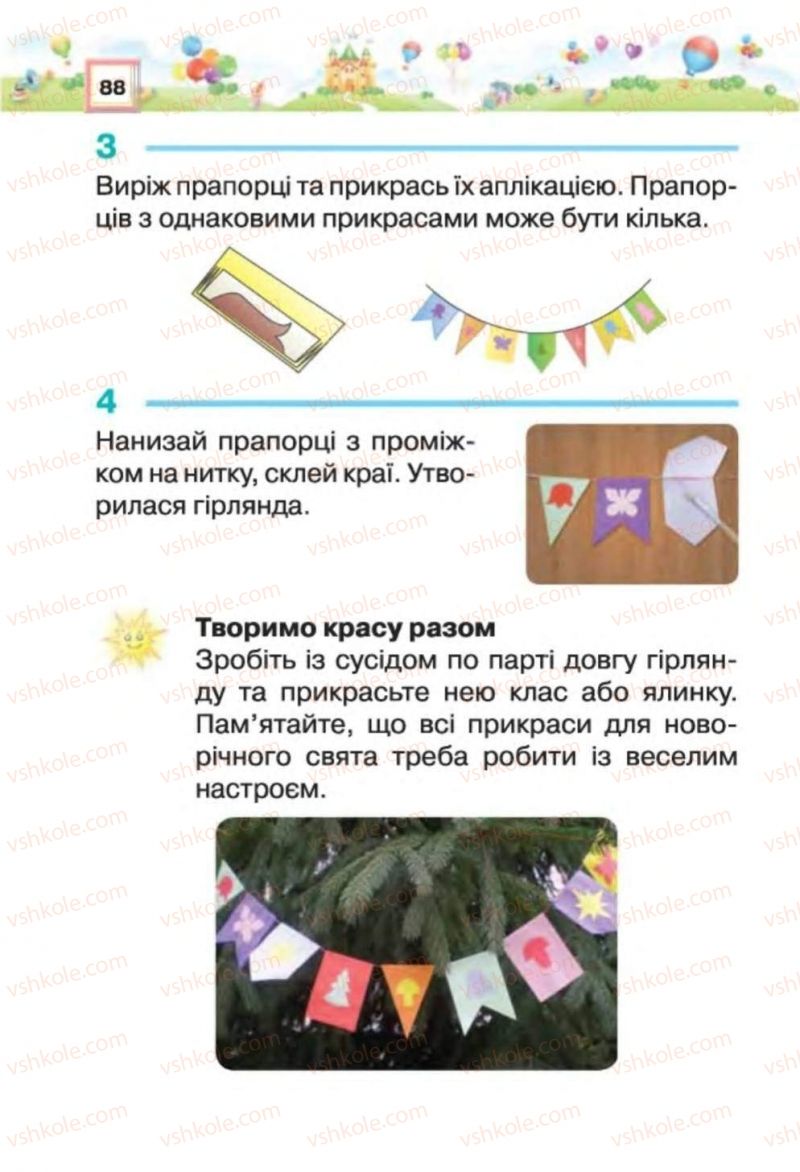 88

3

Виріж прапорці та прикрась їх аплікацією. Прапорців з однаковими прикрасами може бути кілька.

4

Нанизай прапорці з проміжком на нитку, склей краї. Утворилася гірлянда.

Творимо красу разом

Зробіть із сусідом по парті довгу гірлянду та прикрасьте нею клас або ялинку. Пам'ятайте, що всі прикраси для новорічного свята треба робити із веселим настроєм.

vshkole.com